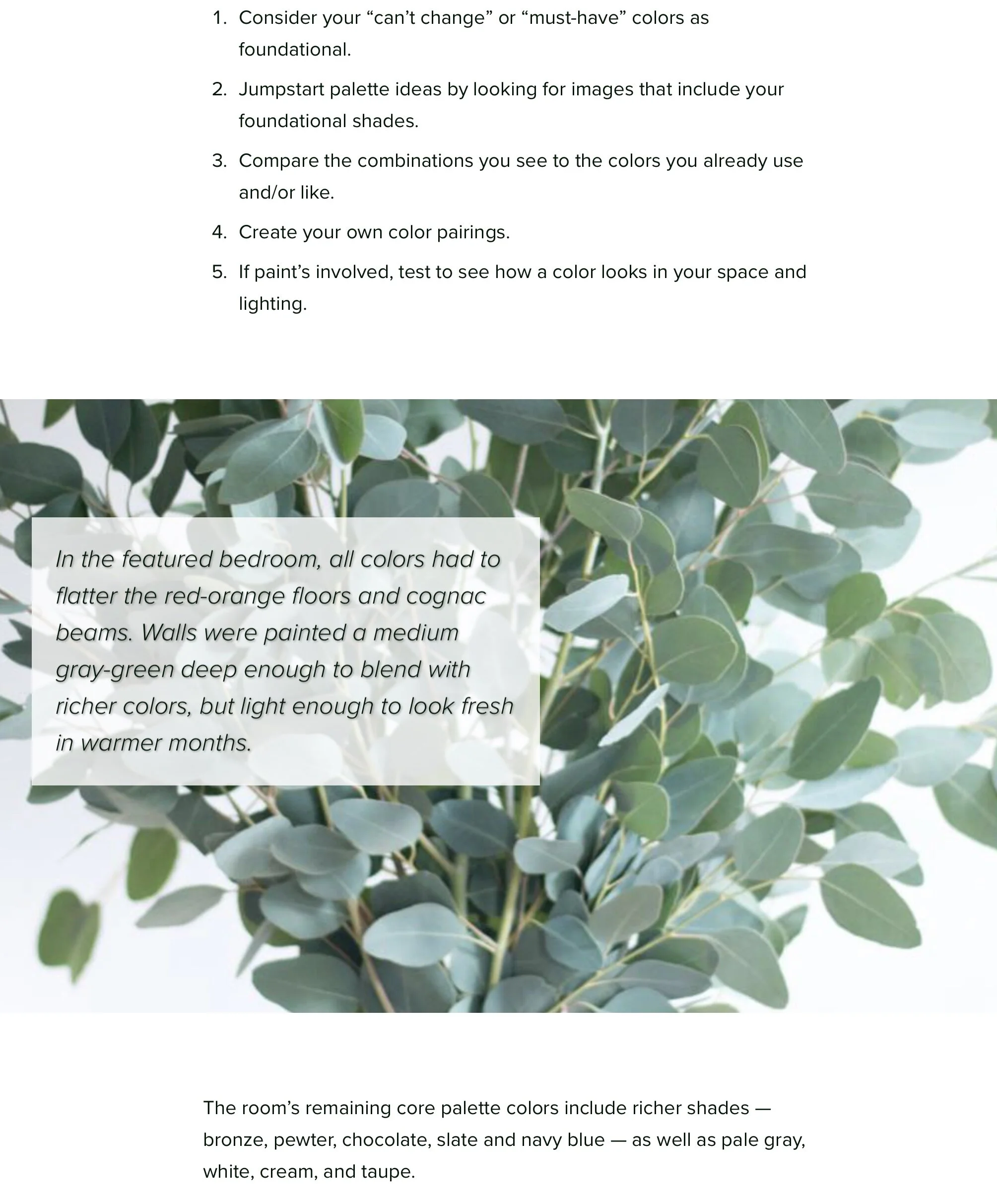 1. Consider your “can’t change” or “must-have” colors as foundational.
2. Jumpstart palette ideas by looking for images that include your foundational shades.
3. Compare the combinations you see to the colors you already use and/or like.
4. Create your own color pairings.
5. If paint’s involved, test to see how a color looks in your space and lighting.

In the featured bedroom, all colors had to flatter the red-orange floors and cognac beams. Walls were painted a medium gray-green deep enough to blend with richer colors, but light enough to look fresh in warmer months.

The room’s remaining core palette colors include richer shades — bronze, pewter, chocolate, slate and navy blue — as well as pale gray, white, cream, and taupe.